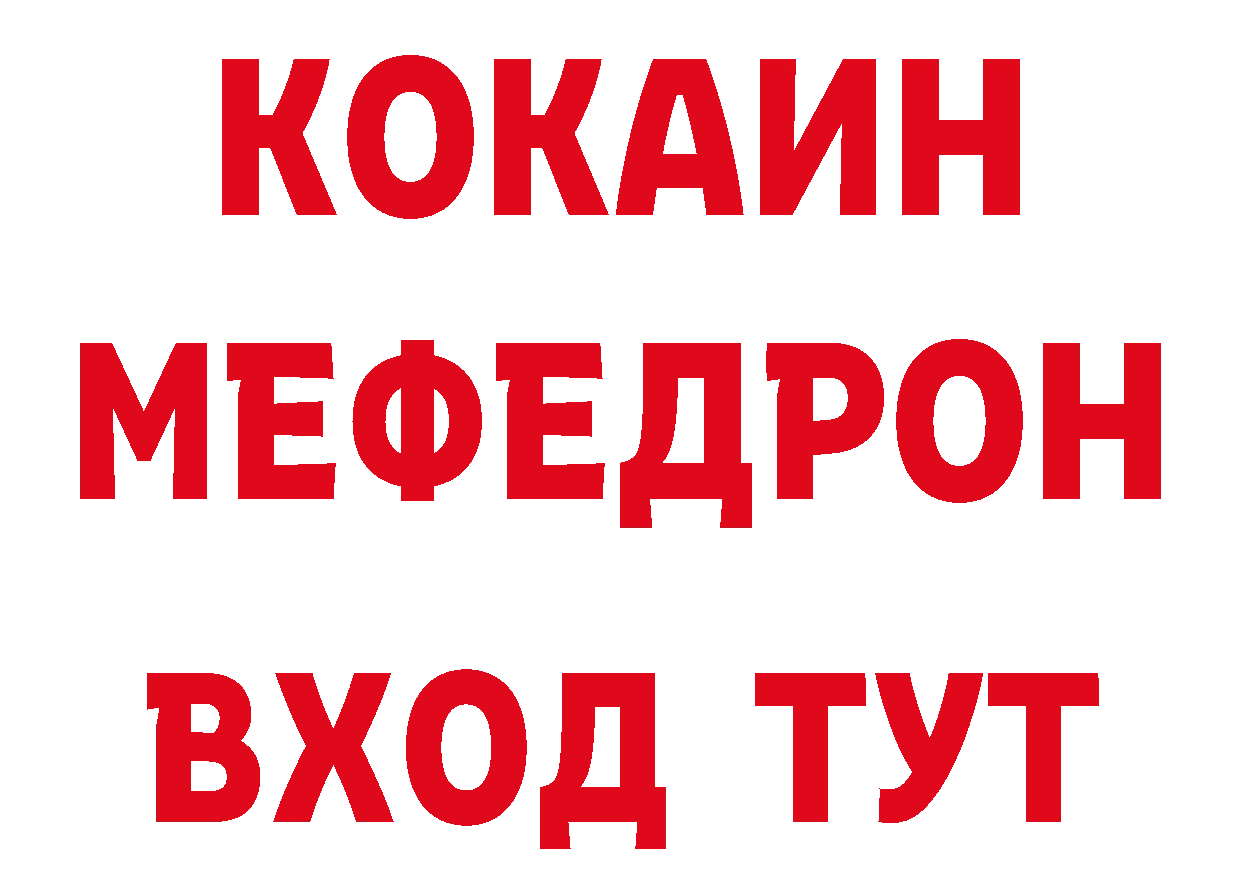 КОКАИН
МЕФЕДРОН
ВХОД ТУТ